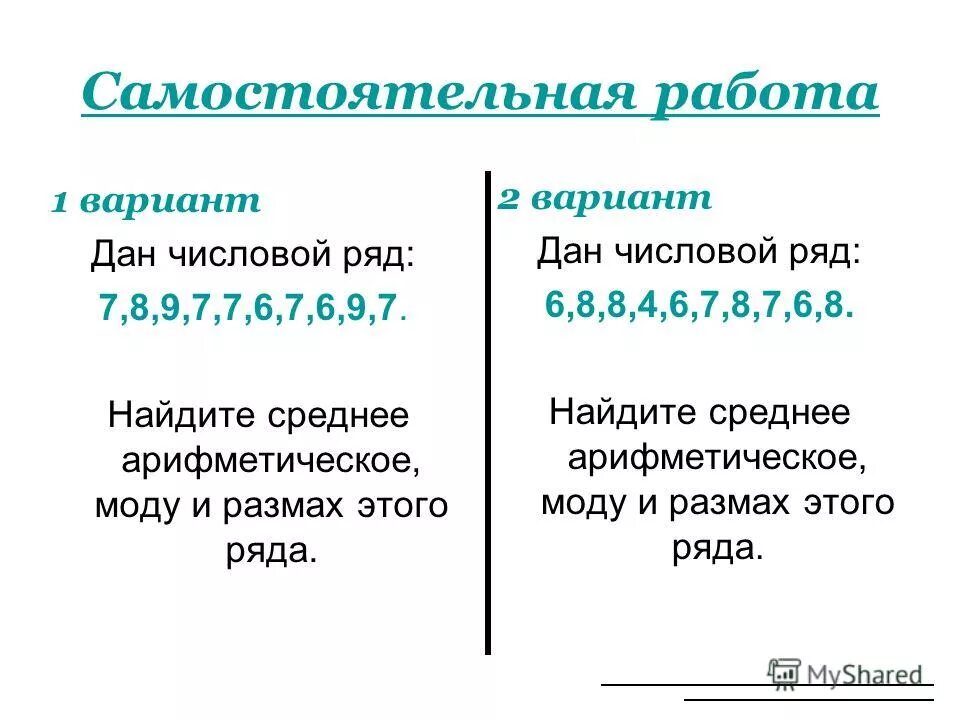 Самостоятельная работа

1 вариант

Дан числовой ряд:

7,8,9,7,7,6,7,6,9,7.

Найдите среднее арифметическое, моду и размах этого ряда.

2 вариант

Дан числовой ряд:

6,8,8,4,6,7,8,7,6,8.

Найдите среднее арифметическое, моду и размах этого ряда.

MyShared